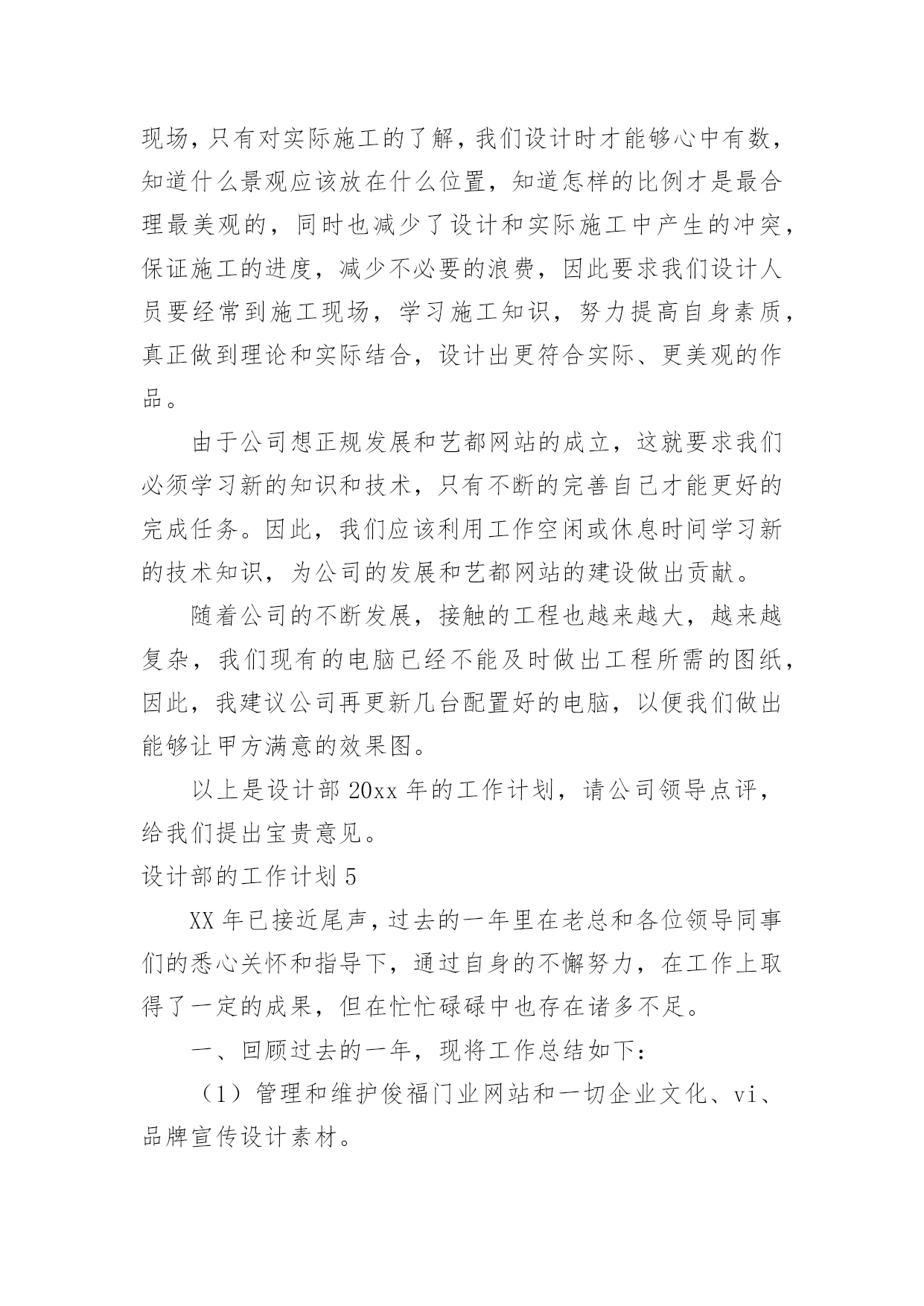 现场，只有对实际施工的了解，我们设计时才能够心中有数，知道什么景观应该放在什么位置，知道怎样的比例才是最合理最美观的，同时也减少了设计和实际施工中产生的冲突，保证施工的进度，减少不必要的浪费，因此要求我们设计人员要经常到施工现场，学习施工知识，努力提高自身素质，真正做到理论和实际结合，设计出更符合实际、更美观的作品。

由于公司想正规发展和艺都网站的成立，这就要求我们必须学习新的知识和技术，只有不断的完善自己才能更好的完成任务。因此，我们应该利用工作空闲或休息时间学习新的技术知识，为公司的发展和艺都网站的建设做出贡献。

随着公司的不断发展，接触的工程也越来越大，越来越复杂，我们现有的电脑已经不能及时做出工程所需的图纸，因此，我建议公司再更新几台配置好的电脑，以便我们做出能够让甲方满意的效果图。

以上是设计部 20xx 年的工作计划，请公司领导点评，给我们提出宝贵意见。

设计部的工作计划 5

XX 年已接近尾声，过去的一年里在老总和各位领导同事们的悉心关怀和指导下，通过自身的不懈努力，在工作上取得了一定的成果，但在忙忙碌碌中也存在诸多不足。

一、回顾过去的一年，现将工作总结如下：

（1）管理和维护俊福门业网站和一切企业文化、vi、品牌宣传设计素材。